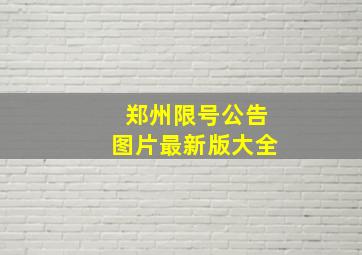 郑州限号公告
图片最新版大全